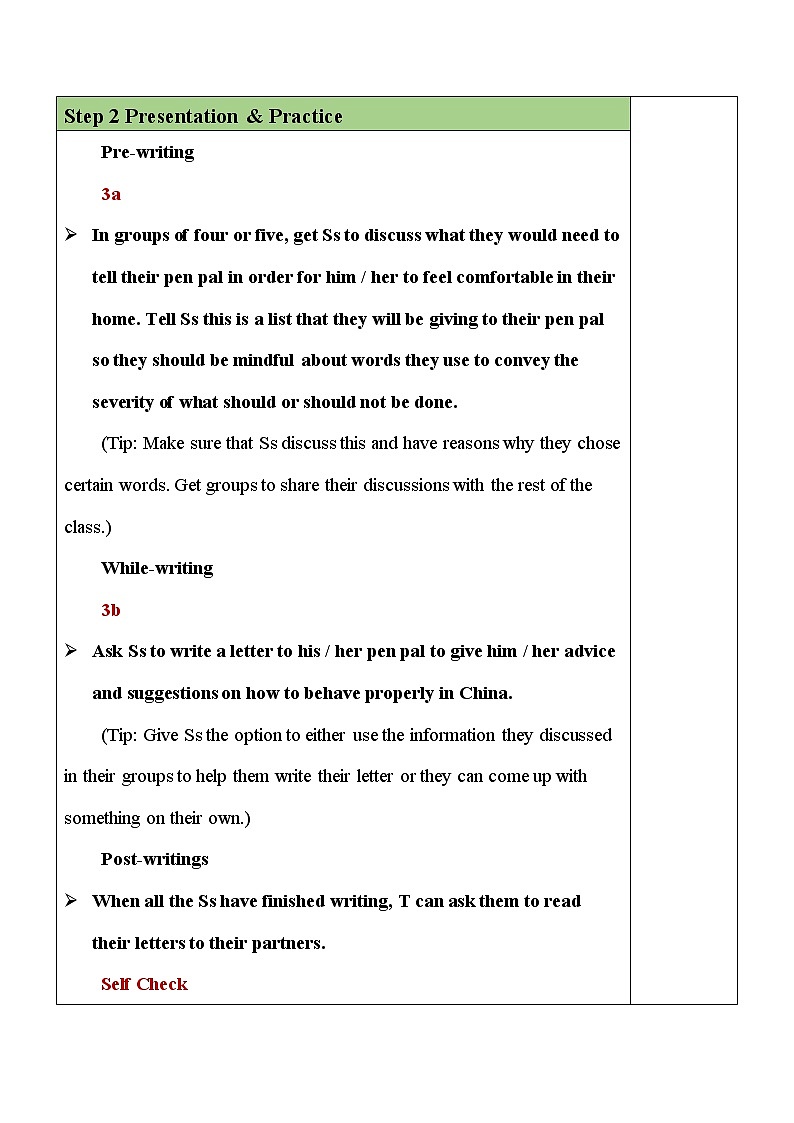 Step 2 Presentation & Practice

Pre-writing

3a

➢ In groups of four or five, get Ss to discuss what they would need to tell their pen pal in order for him / her to feel comfortable in their home. Tell Ss this is a list that they will be giving to their pen pal so they should be mindful about words they use to convey the severity of what should or should not be done.

(Tip: Make sure that Ss discuss this and have reasons why they chose certain words. Get groups to share their discussions with the rest of the class.)

While-writing

3b

➢ Ask Ss to write a letter to his / her pen pal to give him / her advice and suggestions on how to behave properly in China.

(Tip: Give Ss the option to either use the information they discussed in their groups to help them write their letter or they can come up with something on their own.)

Post-writings

➢ When all the Ss have finished writing, T can ask them to read their letters to their partners.

Self Check